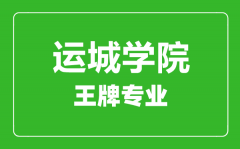 运城学院
王牌专业